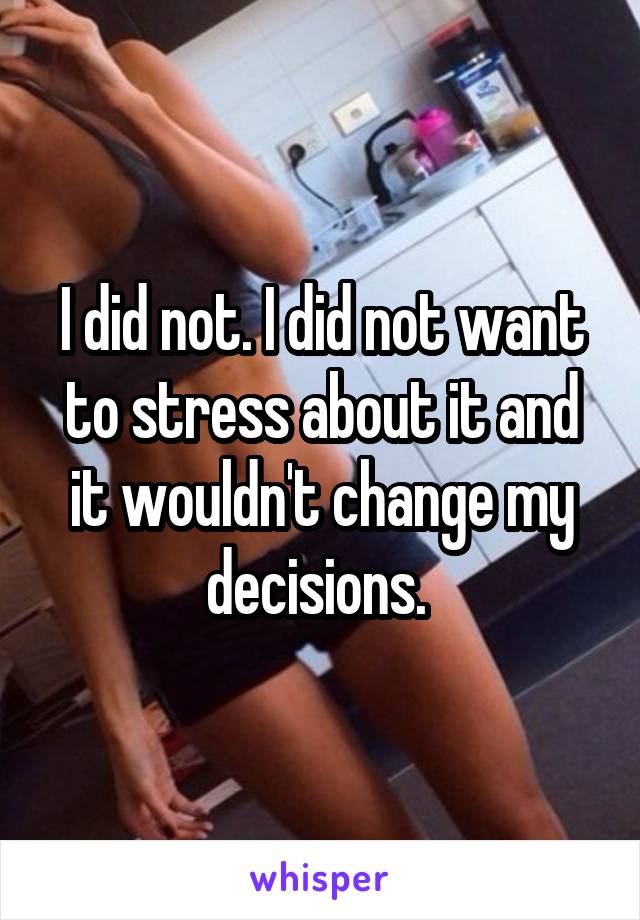 I did not. I did not want to stress about it and it wouldn't change my decisions.

whisper